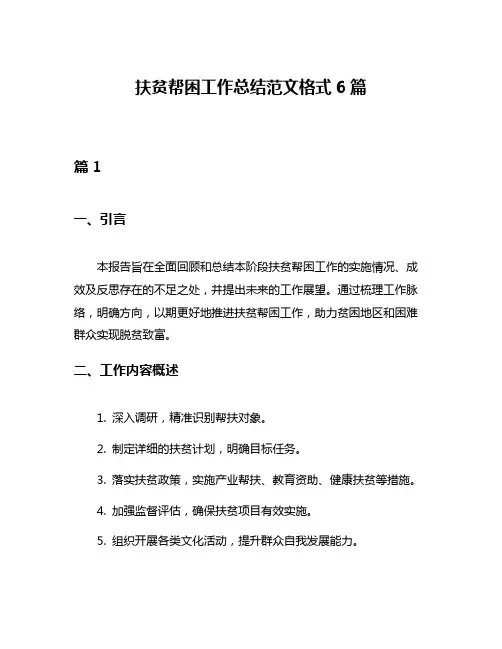 扶贫帮困工作总结范文格式 6 篇

篇 1

一、引言

本报告旨在全面回顾和总结本阶段扶贫帮困工作的实施情况、成效及反思存在的不足之处，并提出未来的工作展望。通过梳理工作脉络，明确方向，以期更好地推进扶贫帮困工作，助力贫困地区和困难群众实现脱贫致富。

二、工作内容概述

1. 深入调研，精准识别帮扶对象。

2. 制定详细的扶贫计划，明确目标任务。

3. 落实扶贫政策，实施产业帮扶、教育资助、健康扶贫等措施。

4. 加强监督评估，确保扶贫项目有效实施。

5. 组织开展各类文化活动，提升群众自我发展能力。